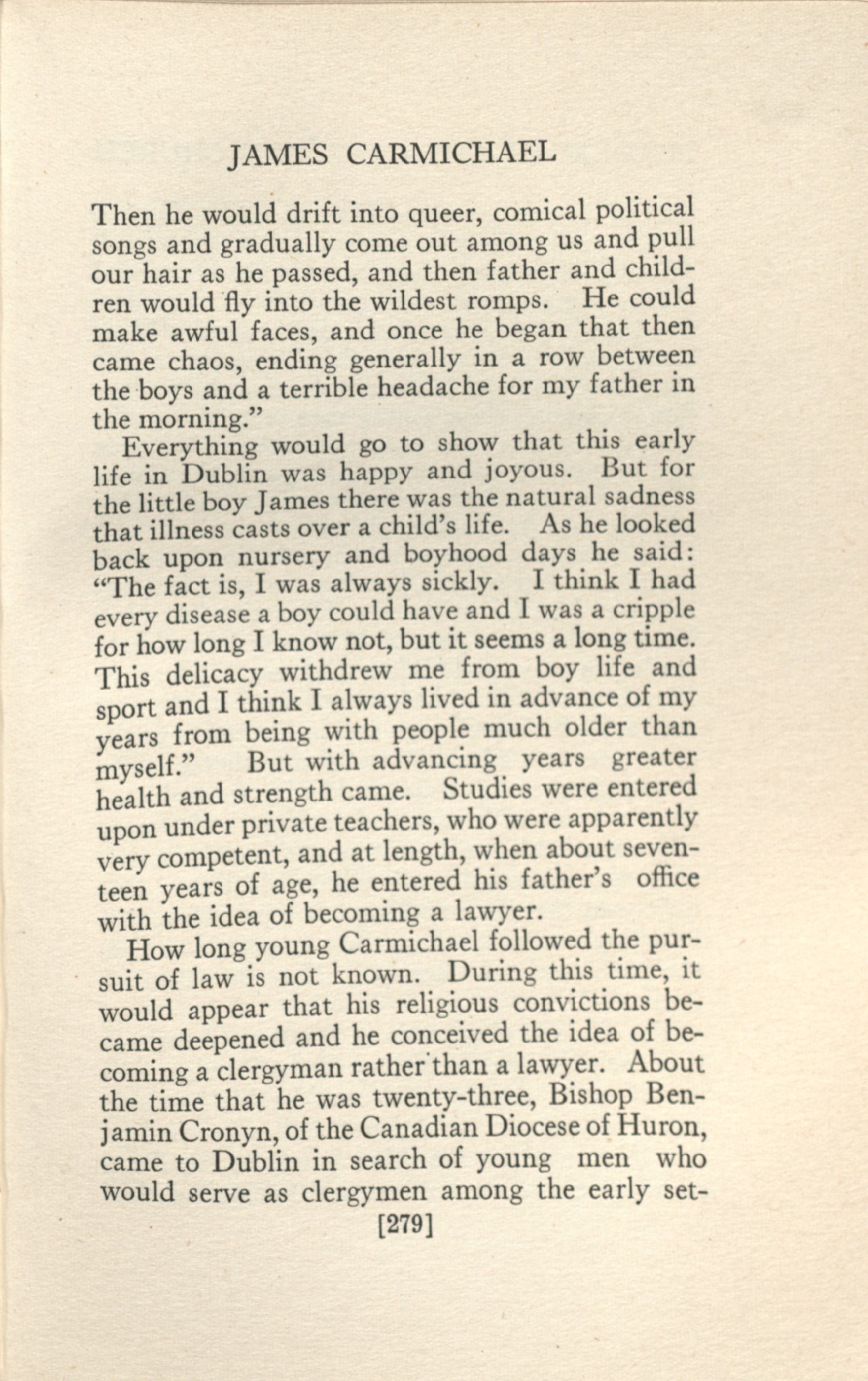 JAMES CARMICHAEL

Then he would drift into queer, comical political songs and gradually come out among us and pull our hair as he passed, and then father and children would fly into the wildest romps. He could make awful faces, and once he began that then came chaos, ending generally in a row between the boys and a terrible headache for my father in the morning."

Everything would go to show that this early life in Dublin was happy and joyous. But for the little boy James there was the natural sadness that illness casts over a child's life. As he looked back upon nursery and boyhood days he said: "The fact is, I was always sickly. I think I had every disease a boy could have and I was a cripple for how long I know not, but it seems a long time. This delicacy withdrew me from boy life and sport and I think I always lived in advance of my years from being with people much older than myself." But with advancing years greater health and strength came. Studies were entered upon under private teachers, who were apparently very competent, and at length, when about seventeen years of age, he entered his father's office with the idea of becoming a lawyer.

How long young Carmichael followed the pursuit of law is not known. During this time, it would appear that his religious convictions became deepened and he conceived the idea of becoming a clergyman rather than a lawyer. About the time that he was twenty-three, Bishop Benjamin Cronyn, of the Canadian Diocese of Huron, came to Dublin in search of young men who would serve as clergymen among the early set-

[279]